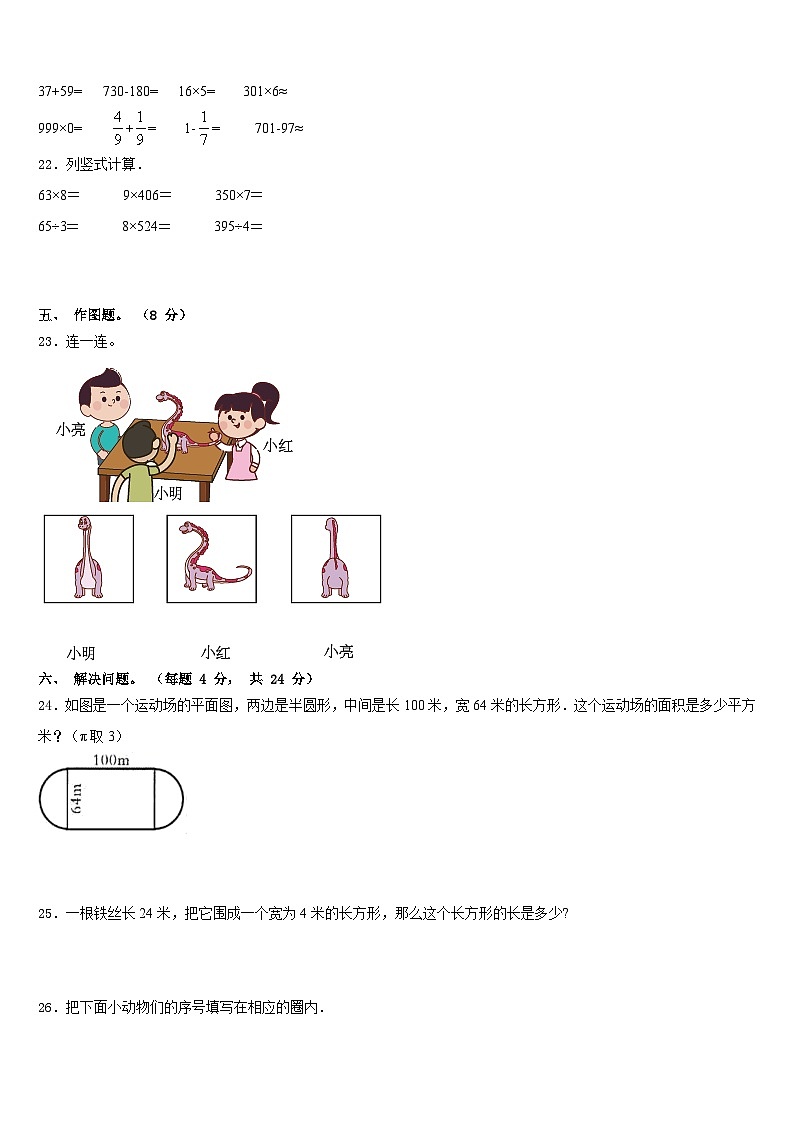 37+59=　730-180=　16×5=　301×6≈

999×0=　$\frac{4}{9}+\frac{1}{9}=$　$1-\frac{1}{7}=$　701-97≈

22．列竖式计算．

63×8=　9×406=　350×7=

65÷3=　8×524=　395÷4=

五、 作图题。（8 分）

23．连一连。

小亮

小红

小明

小明　小红　小亮

六、 解决问题。（每题 4 分， 共 24 分）

24．如图是一个运动场的平面图，两边是半圆形，中间是长 100 米，宽 64 米的长方形．这个运动场的面积是多少平方米？（π取 3）

100m

64m

25．一根铁丝长 24 米，把它围成一个宽为 4 米的长方形，那么这个长方形的长是多少?

26．把下面小动物们的序号填写在相应的圈内．